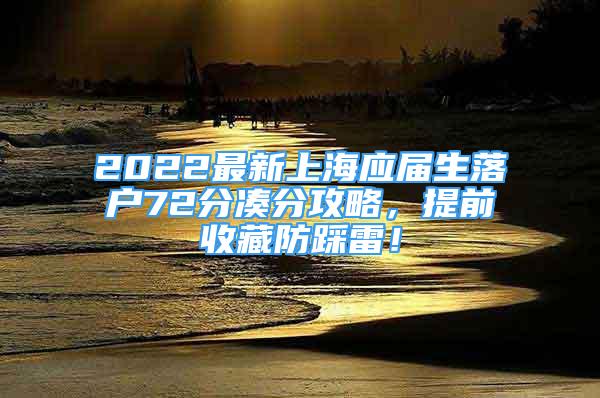 2022最新上海应届生落户72分凑分攻略，提前收藏防踩雷！